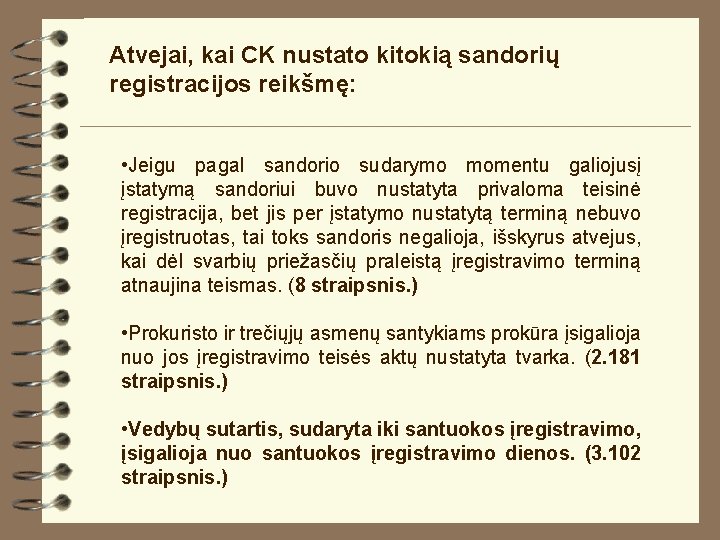 Atvejai, kai CK nustato kitokią sandorių registracijos reikšmę:

•Jeigu pagal sandorio sudarymo momentu galiojusį įstatymą sandoriui buvo nustatyta privaloma teisinė registracija, bet jis per įstatymo nustatytą terminą nebuvo įregistruotas, tai toks sandoris negalioja, išskyrus atvejus, kai dėl svarbių priežasčių praleistą įregistravimo terminą atnaujina teismas. (8 straipsnis.)

•Prokuristo ir trečiųjų asmenų santykiams prokūra įsigalioja nuo jos įregistravimo teisės aktų nustatyta tvarka. (2.181 straipsnis.)

•Vedybų sutartis, sudaryta iki santuokos įregistravimo, įsigalioja nuo santuokos įregistravimo dienos. (3.102 straipsnis.)